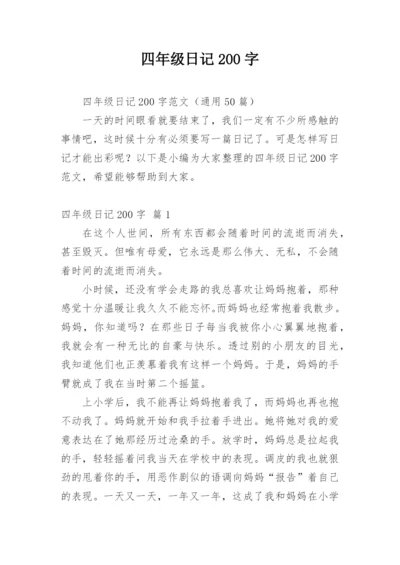 四年级日记200字

四年级日记200字范文（通用50篇）

一天的时间眼看就要结束了，我们一定有不少所感触的事情吧，这时候十分有必须要写一篇日记了。可是怎样写日记才能出彩呢？以下是小编为大家整理的四年级日记200字范文，希望能够帮助到大家。

四年级日记200字 篇1

在这个人世间，所有东西都会随着时间的流逝而消失，甚至毁灭。但唯有母爱，它永远是那么伟大、无私，不会随着时间的流逝而消失。

小时候，还没有学会走路的我总喜欢让妈妈抱着，那种感觉十分温暖让我久久不能忘怀。而妈妈也经常抱着我散步。妈妈，你知道吗？在那些日子每当我被你小心翼翼地抱着，我就会有一种无比的自豪与快乐。透过别的小朋友的目光，我知道他们也正羡慕着我有这样一个妈妈。于是，妈妈的手臂就成了我在当时第二个摇篮。

上小学后，我不能再让妈妈抱着我了，而妈妈也再也抱不动我了。妈妈就开始和我手拉着手进出。她将她对我的爱意表达在了她那经历过沧桑的手。放学时，妈妈总是拉起我的手，轻轻摇着问我当天在学校中的表现。调皮的我也就狠劲的甩着你的手，用恶作剧似的语调向妈妈“报告”着自己的表现。一天又一天，一年又一年，这成了我和妈妈在小学